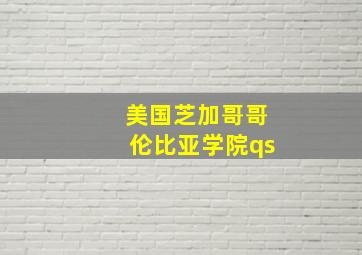 美国芝加哥哥伦比亚学院qs